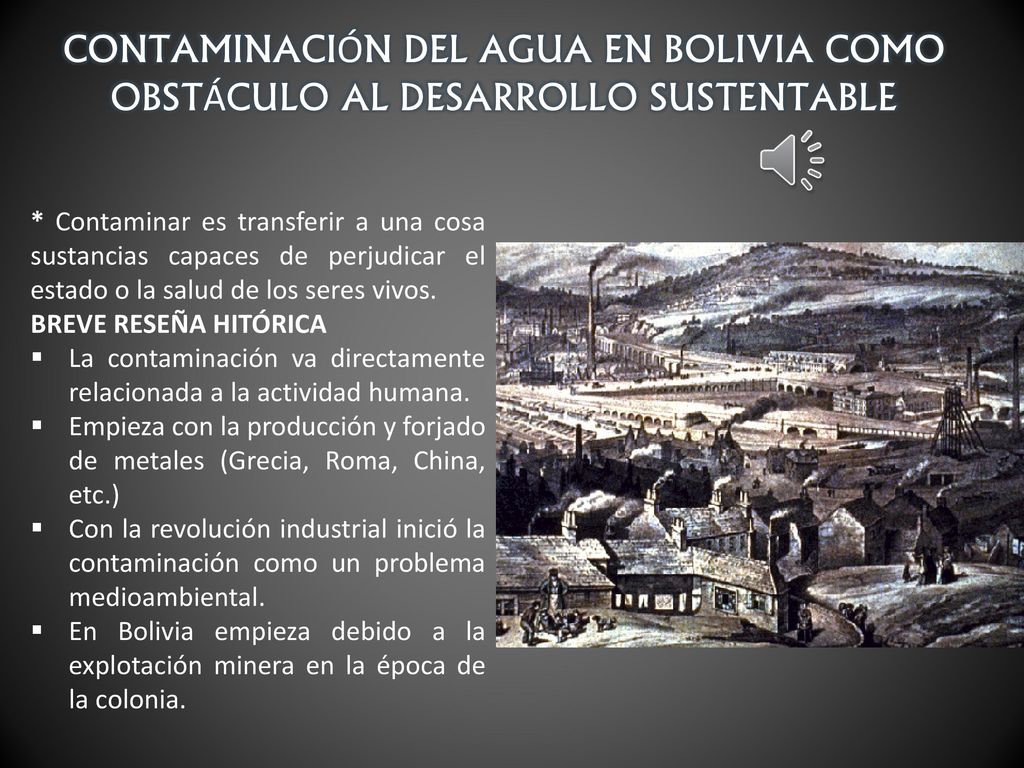 CONTAMINACIÓN DEL AGUA EN BOLIVIA COMO OBSTÁCULO AL DESARROLLO SUSTENTABLE

* Contaminar es transferir a una cosa sustancias capaces de perjudicar el estado o la salud de los seres vivos.

BREVE RESEÑA HITÓRICA

▪ La contaminación va directamente relacionada a la actividad humana.
▪ Empieza con la producción y forjado de metales (Grecia, Roma, China, etc.)
▪ Con la revolución industrial inició la contaminación como un problema medioambiental.
▪ En Bolivia empieza debido a la explotación minera en la época de la colonia.